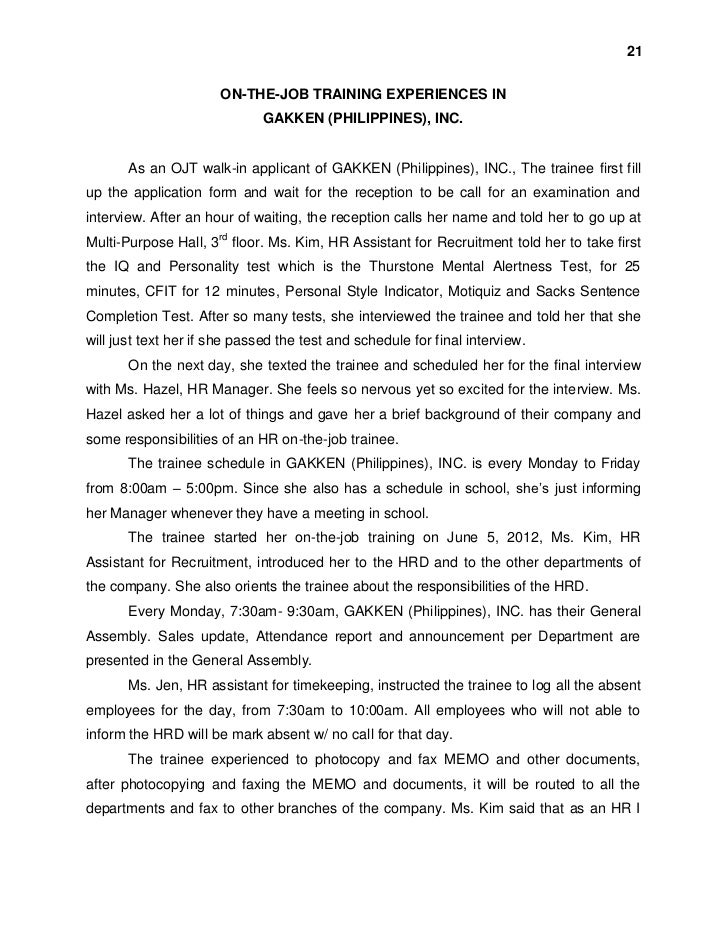 21

ON-THE-JOB TRAINING EXPERIENCES IN
GAKKEN (PHILIPPINES), INC.

As an OJT walk-in applicant of GAKKEN (Philippines), INC., The trainee first fill up the application form and wait for the reception to be call for an examination and interview. After an hour of waiting, the reception calls her name and told her to go up at Multi-Purpose Hall, 3$^{rd}$ floor. Ms. Kim, HR Assistant for Recruitment told her to take first the IQ and Personality test which is the Thurstone Mental Alertness Test, for 25 minutes, CFIT for 12 minutes, Personal Style Indicator, Motiquiz and Sacks Sentence Completion Test. After so many tests, she interviewed the trainee and told her that she will just text her if she passed the test and schedule for final interview.

On the next day, she texted the trainee and scheduled her for the final interview with Ms. Hazel, HR Manager. She feels so nervous yet so excited for the interview. Ms. Hazel asked her a lot of things and gave her a brief background of their company and some responsibilities of an HR on-the-job trainee.

The trainee schedule in GAKKEN (Philippines), INC. is every Monday to Friday from 8:00am – 5:00pm. Since she also has a schedule in school, she's just informing her Manager whenever they have a meeting in school.

The trainee started her on-the-job training on June 5, 2012, Ms. Kim, HR Assistant for Recruitment, introduced her to the HRD and to the other departments of the company. She also orients the trainee about the responsibilities of the HRD.

Every Monday, 7:30am- 9:30am, GAKKEN (Philippines), INC. has their General Assembly. Sales update, Attendance report and announcement per Department are presented in the General Assembly.

Ms. Jen, HR assistant for timekeeping, instructed the trainee to log all the absent employees for the day, from 7:30am to 10:00am. All employees who will not able to inform the HRD will be mark absent w/ no call for that day.

The trainee experienced to photocopy and fax MEMO and other documents, after photocopying and faxing the MEMO and documents, it will be routed to all the departments and fax to other branches of the company. Ms. Kim said that as an HR I